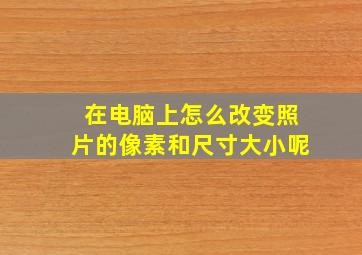 在电脑上怎么改变照片的像素和尺寸大小呢